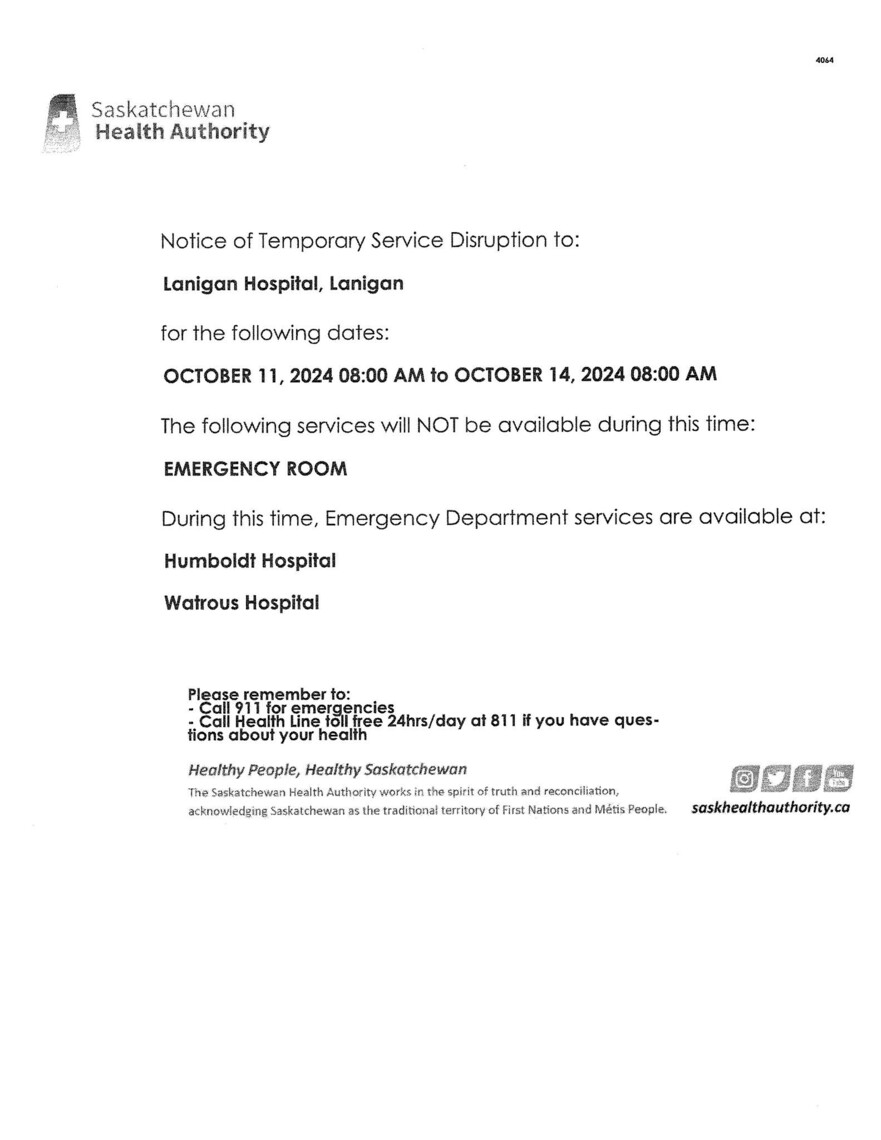 4064

Saskatchewan
Health Authority

Notice of Temporary Service Disruption to:

Lanigan Hospital, Lanigan

for the following dates:

OCTOBER 11, 2024 08:00 AM to OCTOBER 14, 2024 08:00 AM

The following services will NOT be available during this time:

EMERGENCY ROOM

During this time, Emergency Department services are available at:

Humboldt Hospital

Watrous Hospital

Please remember to:
- Call 911 for emergencies
- Call Health Line toll free 24hrs/day at 811 if you have questions about your health

Healthy People, Healthy Saskatchewan

The Saskatchewan Health Authority works in the spirit of truth and reconciliation, acknowledging Saskatchewan as the traditional territory of First Nations and Métis People.

saskhealthauthority.ca